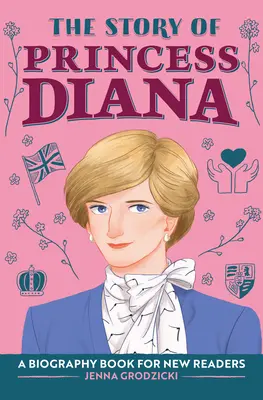 THE STORY OF PRINCESS DIANA

A BIOGRAPHY BOOK FOR NEW READERS
JENNA GRODZICKI